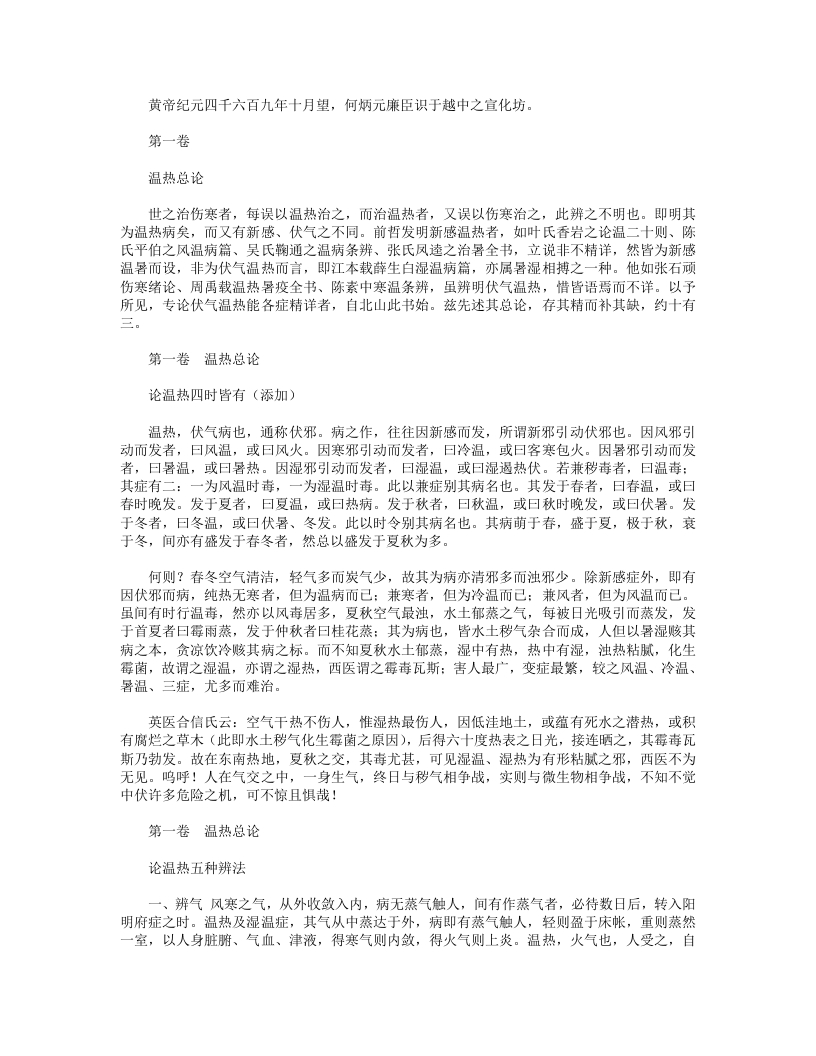 黄帝纪元四千六百九年十月望，何炳元廉臣识于越中之宣化坊。

第一卷

温热总论

世之治伤寒者，每误以温热治之，而治温热者，又误以伤寒治之，此辨之不明也。即明其为温热病矣，而又有新感、伏气之不同。前哲发明新感温热者，如叶氏香岩之论温二十则、陈氏平伯之风温病篇、吴氏鞠通之温病条辨、张氏凤逵之治暑全书，立说非不精详，然皆为新感温暑而设，非为伏气温热而言，即江本载薛生白湿温病篇，亦属暑湿相搏之一种。他如张石顽伤寒绪论、周禹载温热暑疫全书、陈素中寒温条辨，虽辨明伏气温热，惜皆语焉而不详。以予所见，专论伏气温热能各症精详者，自北山此书始。兹先述其总论，存其精而补其缺，约十有三。

第一卷　温热总论

论温热四时皆有（添加）

温热，伏气病也，通称伏邪。病之作，往往因新感而发，所谓新邪引动伏邪也。因风邪引动而发者，曰风温，或曰风火。因寒邪引动而发者，曰冷温，或曰客寒包火。因暑邪引动而发者，曰暑温，或曰暑热。因湿邪引动而发者，曰湿温，或曰湿遏热伏。若兼秽毒者，曰温毒；其症有二：一为风温时毒，一为湿温时毒。此以兼症别其病名也。其发于春者，曰春温，或曰春时晚发。发于夏者，曰夏温，或曰热病。发于秋者，曰秋温，或曰秋时晚发，或曰伏暑。发于冬者，曰冬温，或曰伏暑、冬发。此以时令别其病名也。其病萌于春，盛于夏，极于秋，衰于冬，间亦有盛发于春冬者，然总以盛发于夏秋为多。

何则？春冬空气清洁，轻气多而炭气少，故其为病亦清邪多而浊邪少。除新感症外，即有因伏邪而病，纯热无寒者，但为温病而已；兼寒者，但为冷温而已；兼风者，但为风温而已。虽间有时行温毒，然亦以风毒居多，夏秋空气最浊，水土郁蒸之气，每被日光吸引而蒸发，发于首夏者曰霉雨蒸，发于仲秋者曰桂花蒸；其为病也，皆水土秽气杂合而成，人但以暑湿赅其病之本，贪凉饮冷赅其病之标。而不知夏秋水土郁蒸，湿中有热，热中有湿，浊热粘腻，化生霉菌，故谓之湿温，亦谓之湿热，西医谓之霉毒瓦斯；害人最广，变症最繁，较之风温、冷温、暑温、三症，尤多而难治。

英医合信氏云：空气干热不伤人，惟湿热最伤人，因低洼地土，或蕴有死水之潜热，或积有腐烂之草木（此即水土秽气化生霉菌之原因），后得六十度热表之日光，接连晒之，其霉毒瓦斯乃勃发。故在东南热地，夏秋之交，其毒尤甚，可见湿温、湿热为有形粘腻之邪，西医不为无见。呜呼！人在气交之中，一身生气，终日与秽气相争战，实则与微生物相争战，不知不觉中伏许多危险之机，可不惊且惧哉！

第一卷　温热总论

论温热五种辨法

一、辨气　风寒之气，从外收敛入内，病无蒸气触人，间有作蒸气者，必待数日后，转入阳明府症之时。温热及湿温症，其气从中蒸达于外，病即有蒸气触人，轻则盈于床帐，重则蒸然一室，以人身脏腑、气血、津液，得寒气则内敛，得火气则上炎。温热，火气也，人受之，自